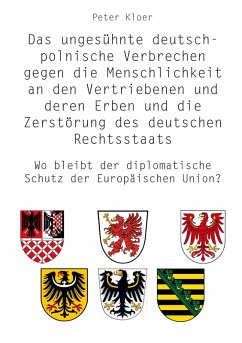 Peter Kloer

Das ungesühnte deutsch-polnische Verbrechen gegen die Menschlichkeit an den Vertriebenen und deren Erben und die Zerstörung des deutschen Rechtsstaats

Wo bleibt der diplomatische Schutz der Europäischen Union?